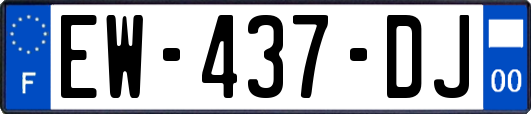 F
EW-437-DJ
00